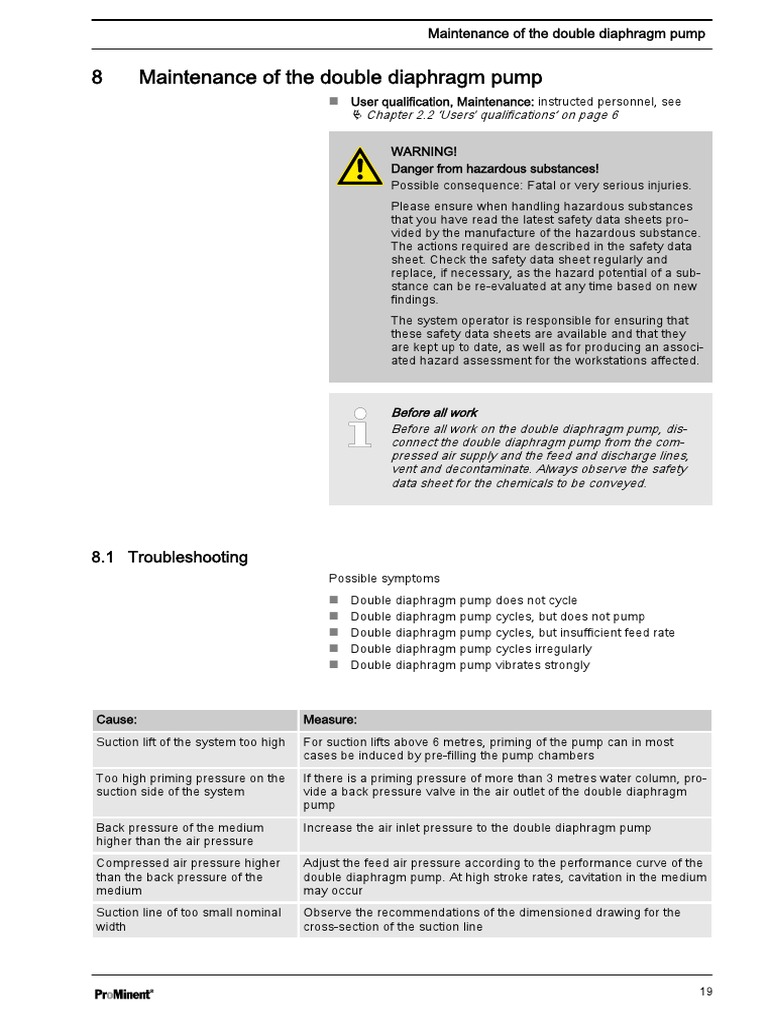 Maintenance of the double diaphragm pump

8 Maintenance of the double diaphragm pump

■ User qualification, Maintenance: instructed personnel, see ↳ Chapter 2.2 'Users' qualifications' on page 6

WARNING!
Danger from hazardous substances!
Possible consequence: Fatal or very serious injuries.

Please ensure when handling hazardous substances that you have read the latest safety data sheets provided by the manufacture of the hazardous substance. The actions required are described in the safety data sheet. Check the safety data sheet regularly and replace, if necessary, as the hazard potential of a substance can be re-evaluated at any time based on new findings.

The system operator is responsible for ensuring that these safety data sheets are available and that they are kept up to date, as well as for producing an associated hazard assessment for the workstations affected.

Before all work
Before all work on the double diaphragm pump, disconnect the double diaphragm pump from the compressed air supply and the feed and discharge lines, vent and decontaminate. Always observe the safety data sheet for the chemicals to be conveyed.

8.1 Troubleshooting

Possible symptoms

■ Double diaphragm pump does not cycle
■ Double diaphragm pump cycles, but does not pump
■ Double diaphragm pump cycles, but insufficient feed rate
■ Double diaphragm pump cycles irregularly
■ Double diaphragm pump vibrates strongly

| Cause: | Measure: |
|---|---|
| Suction lift of the system too high | For suction lifts above 6 metres, priming of the pump can in most cases be induced by pre-filling the pump chambers |
| Too high priming pressure on the suction side of the system | If there is a priming pressure of more than 3 metres water column, provide a back pressure valve in the air outlet of the double diaphragm pump |
| Back pressure of the medium higher than the air pressure | Increase the air inlet pressure to the double diaphragm pump |
| Compressed air pressure higher than the back pressure of the medium | Adjust the feed air pressure according to the performance curve of the double diaphragm pump. At high stroke rates, cavitation in the medium may occur |
| Suction line of too small nominal width | Observe the recommendations of the dimensioned drawing for the cross-section of the suction line |

ProMinent®

19